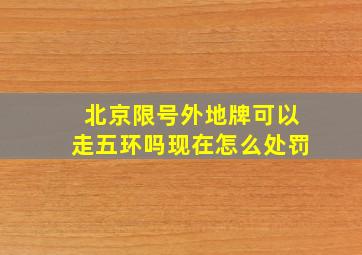 北京限号外地牌可以走五环吗现在怎么处罚